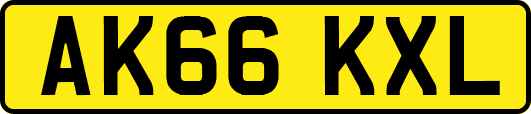 AK66 KXL